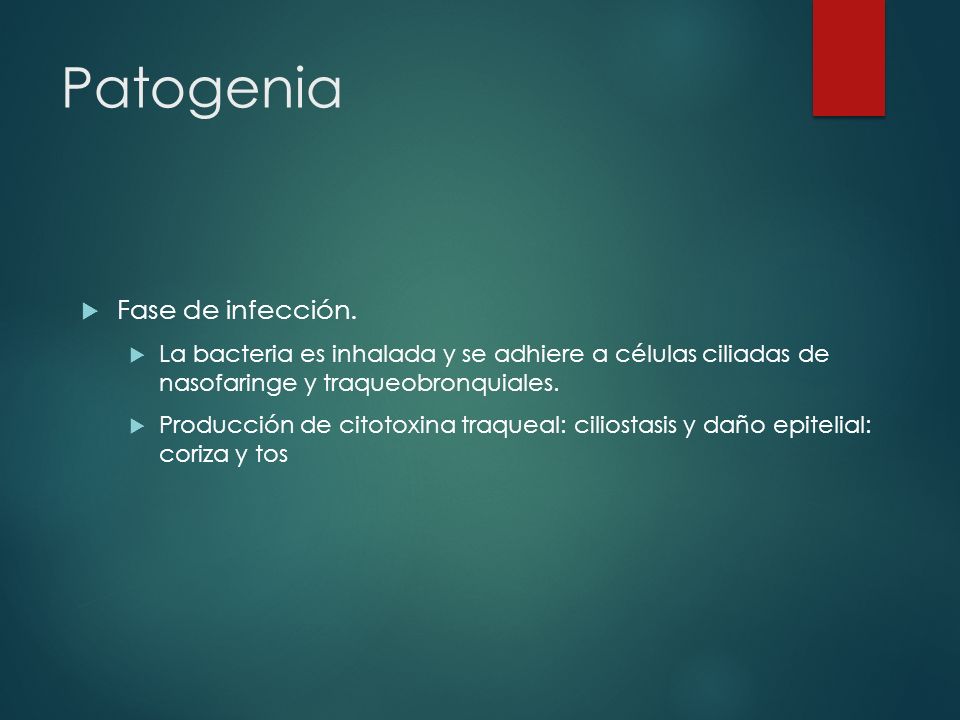 Patogenia

Fase de infección.

La bacteria es inhalada y se adhiere a células ciliadas de nasofaringe y traqueobronquiales.

Producción de citotoxina traqueal: ciliostasis y daño epitelial: coriza y tos